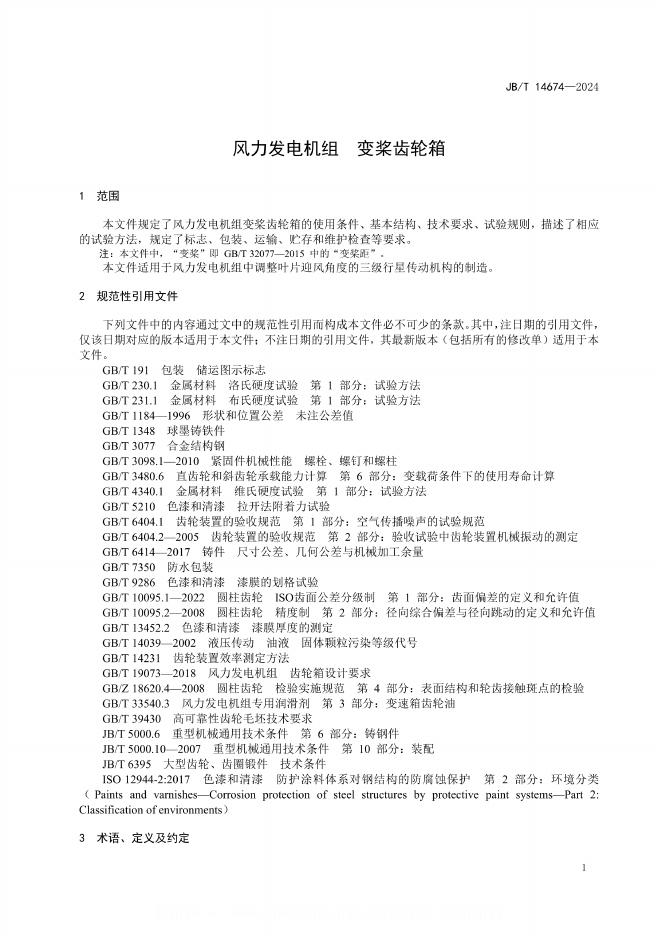 JB/T 14674—2024

风力发电机组　变桨齿轮箱

1　范围

本文件规定了风力发电机组变桨齿轮箱的使用条件、基本结构、技术要求、试验规则，描述了相应的试验方法，规定了标志、包装、运输、贮存和维护检查等要求。

注：本文件中，“变桨”即 GB/T 32077—2015 中的“变桨距”。

本文件适用于风力发电机组中调整叶片迎风角度的三级行星传动机构的制造。

2　规范性引用文件

下列文件中的内容通过文中的规范性引用而构成本文件必不可少的条款。其中，注日期的引用文件，仅该日期对应的版本适用于本文件；不注日期的引用文件，其最新版本（包括所有的修改单）适用于本文件。

GB/T 191　包装　储运图示标志
GB/T 230.1　金属材料　洛氏硬度试验　第 1 部分：试验方法
GB/T 231.1　金属材料　布氏硬度试验　第 1 部分：试验方法
GB/T 1184—1996　形状和位置公差　未注公差值
GB/T 1348　球墨铸铁件
GB/T 3077　合金结构钢
GB/T 3098.1—2010　紧固件机械性能　螺栓、螺钉和螺柱
GB/T 3480.6　直齿轮和斜齿轮承载能力计算　第 6 部分：变载荷条件下的使用寿命计算
GB/T 4340.1　金属材料　维氏硬度试验　第 1 部分：试验方法
GB/T 5210　色漆和清漆　拉开法附着力试验
GB/T 6404.1　齿轮装置的验收规范　第 1 部分：空气传播噪声的试验规范
GB/T 6404.2—2005　齿轮装置的验收规范　第 2 部分：验收试验中齿轮装置机械振动的测定
GB/T 6414—2017　铸件　尺寸公差、几何公差与机械加工余量
GB/T 7350　防水包装
GB/T 9286　色漆和清漆　漆膜的划格试验
GB/T 10095.1—2022　圆柱齿轮　ISO齿面公差分级制　第 1 部分：齿面偏差的定义和允许值
GB/T 10095.2—2008　圆柱齿轮　精度制　第 2 部分：径向综合偏差与径向跳动的定义和允许值
GB/T 13452.2　色漆和清漆　漆膜厚度的测定
GB/T 14039—2002　液压传动　油液　固体颗粒污染等级代号
GB/T 14231　齿轮装置效率测定方法
GB/T 19073—2018　风力发电机组　齿轮箱设计要求
GB/Z 18620.4—2008　圆柱齿轮　检验实施规范　第 4 部分：表面结构和轮齿接触斑点的检验
GB/T 33540.3　风力发电机组专用润滑剂　第 3 部分：变速箱齿轮油
GB/T 39430　高可靠性齿轮毛坯技术要求
JB/T 5000.6　重型机械通用技术条件　第 6 部分：铸钢件
JB/T 5000.10—2007　重型机械通用技术条件　第 10 部分：装配
JB/T 6395　大型齿轮、齿圈锻件　技术条件
ISO 12944-2:2017　色漆和清漆　防护涂料体系对钢结构的防腐蚀保护　第 2 部分：环境分类（Paints and varnishes—Corrosion protection of steel structures by protective paint systems—Part 2: Classification of environments）

3　术语、定义及约定

1